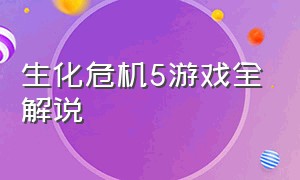 生化危机5游戏全解说